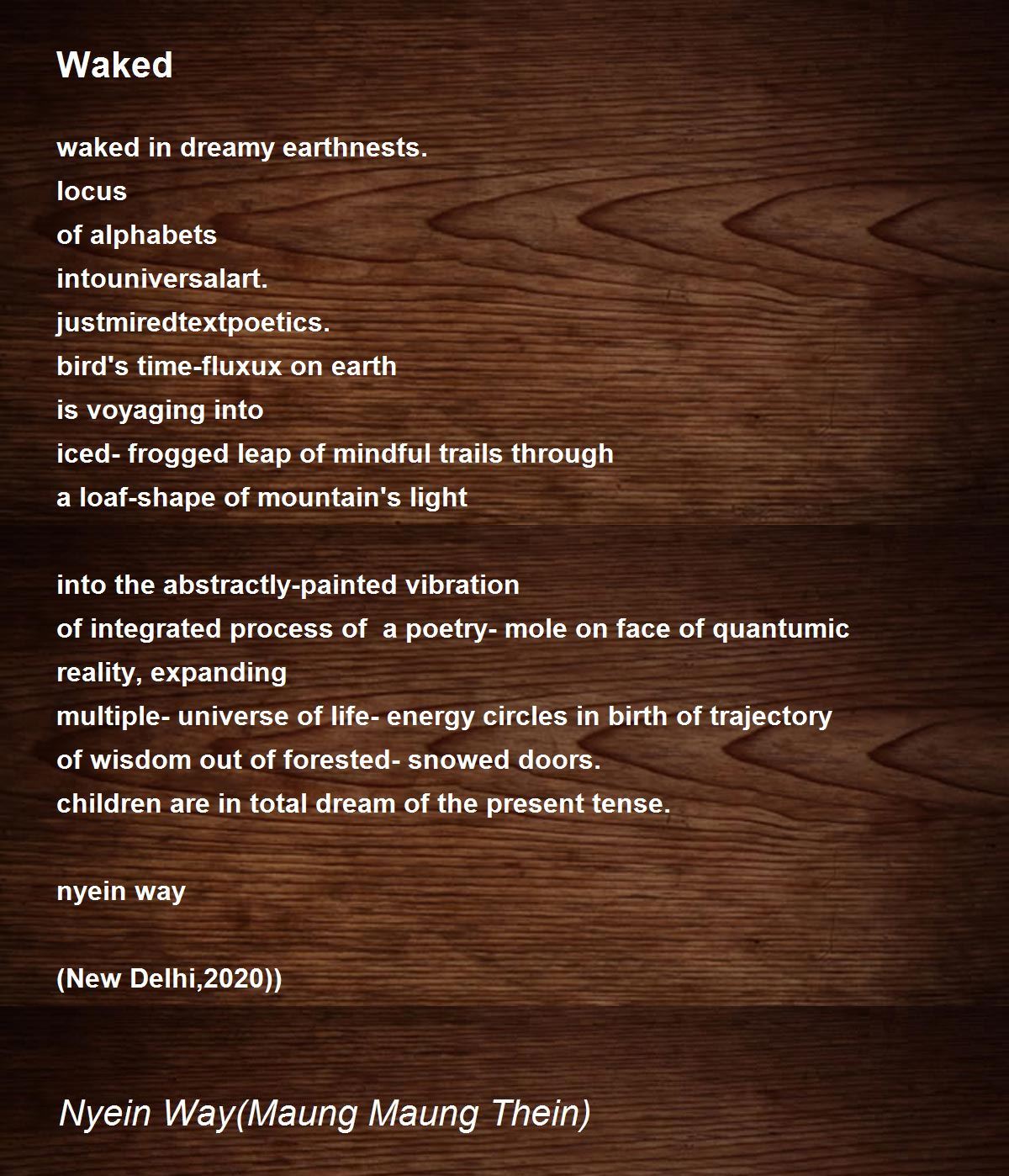 Waked

waked in dreamy earthnests.
locus
of alphabets
intouniversalart.
justmiredtextpoetics.
bird's time-fluxux on earth
is voyaging into
iced- frogged leap of mindful trails through
a loaf-shape of mountain's light

into the abstractly-painted vibration
of integrated process of a poetry- mole on face of quantumic
reality, expanding
multiple- universe of life- energy circles in birth of trajectory
of wisdom out of forested- snowed doors.
children are in total dream of the present tense.

nyein way

(New Delhi,2020))

Nyein Way(Maung Maung Thein)